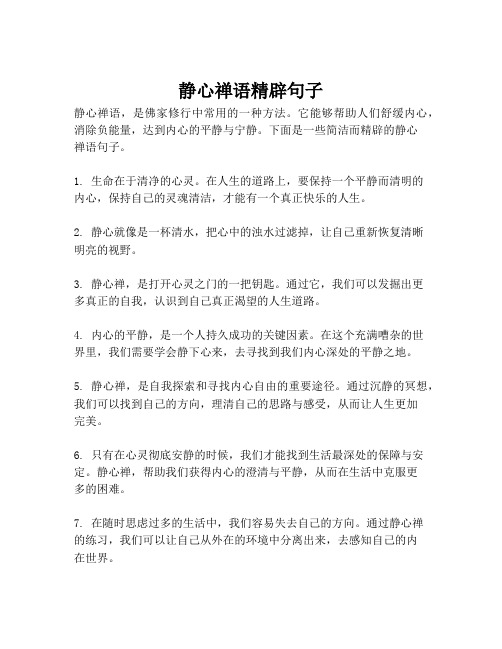 静心禅语精辟句子

静心禅语，是佛家修行中常用的一种方法。它能够帮助人们舒缓内心，消除负能量，达到内心的平静与宁静。下面是一些简洁而精辟的静心禅语句子。

1. 生命在于清净的心灵。在人生的道路上，要保持一个平静而清明的内心，保持自己的灵魂清洁，才能有一个真正快乐的人生。

2. 静心就像是一杯清水，把心中的浊水过滤掉，让自己重新恢复清晰明亮的视野。

3. 静心禅，是打开心灵之门的一把钥匙。通过它，我们可以发掘出更多真正的自我，认识到自己真正渴望的人生道路。

4. 内心的平静，是一个人持久成功的关键因素。在这个充满嘈杂的世界里，我们需要学会静下心来，去寻找到我们内心深处的平静之地。

5. 静心禅，是自我探索和寻找内心自由的重要途径。通过沉静的冥想，我们可以找到自己的方向，理清自己的思路与感受，从而让人生更加完美。

6. 只有在心灵彻底安静的时候，我们才能找到生活最深处的保障与安定。静心禅，帮助我们获得内心的澄清与平静，从而在生活中克服更多的困难。

7. 在随时思虑过多的生活中，我们容易失去自己的方向。通过静心禅的练习，我们可以让自己从外在的环境中分离出来，去感知自己的内在世界。